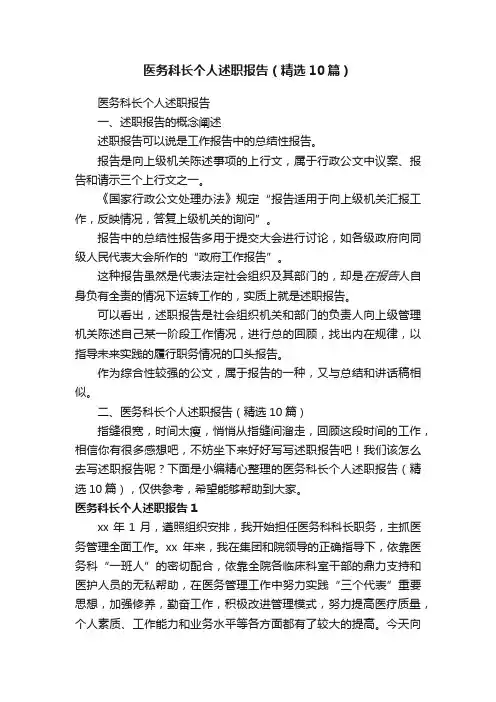 医务科长个人述职报告（精选10篇）

医务科长个人述职报告

一、述职报告的概念阐述

述职报告可以说是工作报告中的总结性报告。

报告是向上级机关陈述事项的上行文，属于行政公文中议案、报告和请示三个上行文之一。

《国家行政公文处理办法》规定“报告适用于向上级机关汇报工作，反映情况，答复上级机关的询问”。

报告中的总结性报告多用于提交大会进行讨论，如各级政府向同级人民代表大会所作的“政府工作报告”。

这种报告虽然是代表法定社会组织及其部门的，却是在报告人自身负有全责的情况下运转工作的，实质上就是述职报告。

可以看出，述职报告是社会组织机关和部门的负责人向上级管理机关陈述自己某一阶段工作情况，进行总的回顾，找出内在规律，以指导未来实践的履行职务情况的口头报告。

作为综合性较强的公文，属于报告的一种，又与总结和讲话稿相似。

二、医务科长个人述职报告（精选10篇）

指缝很宽，时间太瘦，悄悄从指缝间溜走，回顾这段时间的工作，相信你有很多感想吧，不妨坐下来好好写写述职报告吧！我们该怎么去写述职报告呢？下面是小编精心整理的医务科长个人述职报告（精选10篇），仅供参考，希望能够帮助到大家。

医务科长个人述职报告1

xx年1月，遵照组织安排，我开始担任医务科科长职务，主抓医务管理全面工作。xx年来，我在集团和院领导的正确指导下，依靠医务科“一班人”的密切配合，依靠全院各临床科室干部的鼎力支持和医护人员的无私帮助，在医务管理工作中努力实践“三个代表”重要思想，加强修养，勤奋工作，积极改进管理模式，努力提高医疗质量，个人素质、工作能力和业务水平等各方面都有了较大的提高。今天向